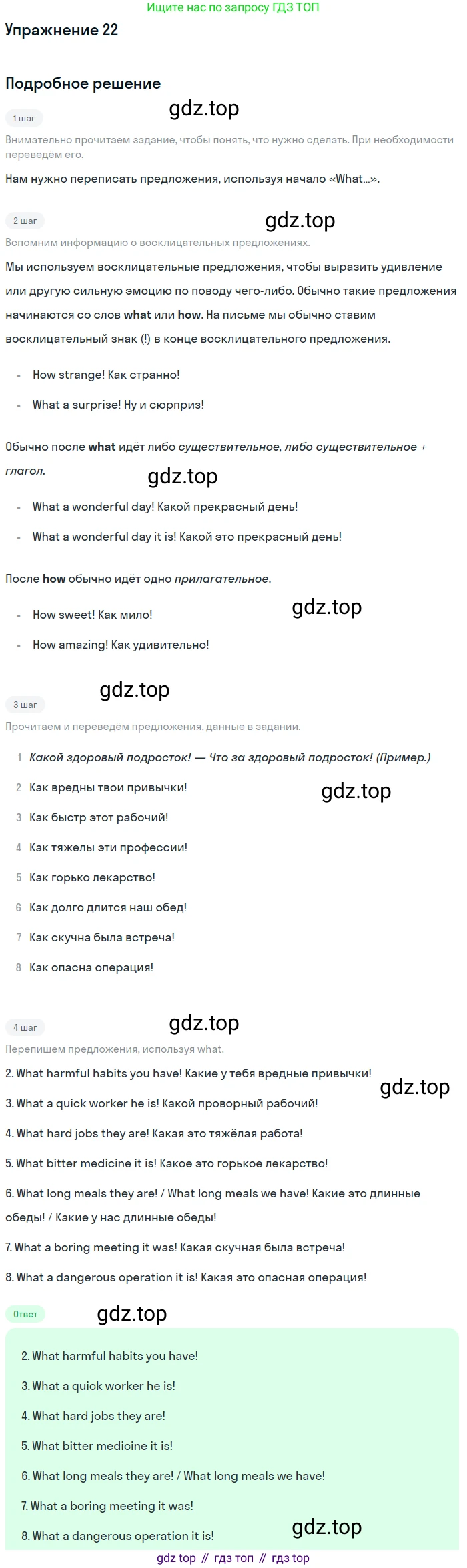 Ищите нас по запросу ГДЗ ТОП

Упражнение 22

Подробное решение

1 шаг

Внимательно прочитаем задание, чтобы понять, что нужно сделать. При необходимости переведём его.

Нам нужно переписать предложения, используя начало «What...».

2 шаг

Вспомним информацию о восклицательных предложениях.

Мы используем восклицательные предложения, чтобы выразить удивление или другую сильную эмоцию по поводу чего-либо. Обычно такие предложения начинаются со слов what или how. На письме мы обычно ставим восклицательный знак (!) в конце восклицательного предложения.

• How strange! Как странно!
• What a surprise! Ну и сюрприз!

Обычно после what идёт либо существительное, либо существительное + глагол.

• What a wonderful day! Какой прекрасный день!
• What a wonderful day it is! Какой это прекрасный день!

После how обычно идёт одно прилагательное.

• How sweet! Как мило!
• How amazing! Как удивительно!

3 шаг

Прочитаем и переведём предложения, данные в задании.

1 Какой здоровый подросток! — Что за здоровый подросток! (Пример.)
2 Как вредны твои привычки!
3 Как быстр этот рабочий!
4 Как тяжелы эти профессии!
5 Как горько лекарство!
6 Как долго длится наш обед!
7 Как скучна была встреча!
8 Как опасна операция!

4 шаг

Перепишем предложения, используя what.

2. What harmful habits you have! Какие у тебя вредные привычки!

3. What a quick worker he is! Какой проворный рабочий!

4. What hard jobs they are! Какая это тяжёлая работа!

5. What bitter medicine it is! Какое это горькое лекарство!

6. What long meals they are! / What long meals we have! Какие это длинные обеды! / Какие у нас длинные обеды!

7. What a boring meeting it was! Какая скучная была встреча!

8. What a dangerous operation it is! Какая это опасная операция!

Ответ

2. What harmful habits you have!
3. What a quick worker he is!
4. What hard jobs they are!
5. What bitter medicine it is!
6. What long meals they are! / What long meals we have!
7. What a boring meeting it was!
8. What a dangerous operation it is!

gdz top // гдз топ // гдз top

gdz.top